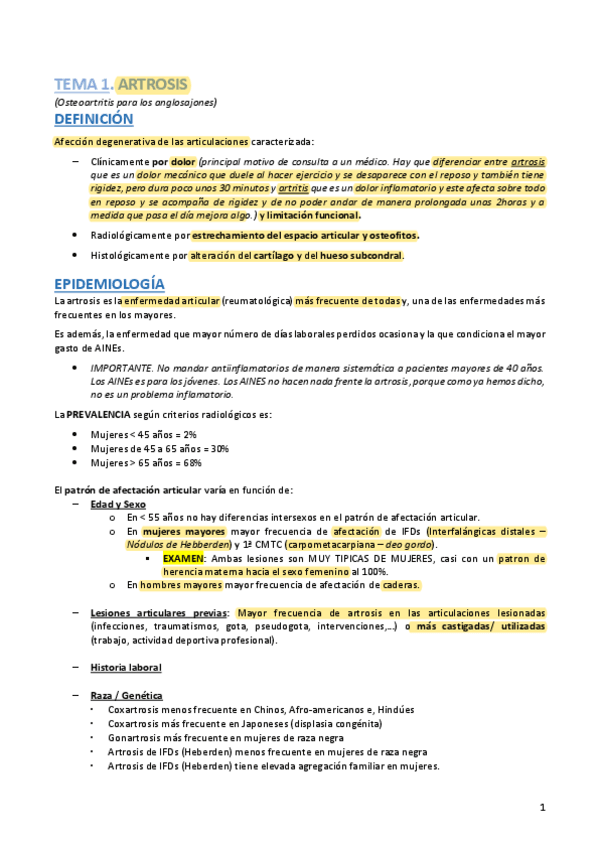 TEMA 1. ARTROSIS

(Osteoartritis para los anglosajones)

DEFINICIÓN

Afección degenerativa de las articulaciones caracterizada:

– Clínicamente por dolor (principal motivo de consulta a un médico. Hay que diferenciar entre artrosis que es un dolor mecánico que duele al hacer ejercicio y se desaparece con el reposo y también tiene rigidez, pero dura poco unos 30 minutos y artritis que es un dolor inflamatorio y este afecta sobre todo en reposo y se acompaña de rigidez y de no poder andar de manera prolongada unas 2horas y a medida que pasa el día mejora algo.) y limitación funcional.

• Radiológicamente por estrechamiento del espacio articular y osteofitos.

• Histológicamente por alteración del cartílago y del hueso subcondral.

EPIDEMIOLOGÍA

La artrosis es la enfermedad articular (reumatológica) más frecuente de todas y, una de las enfermedades más frecuentes en los mayores.

Es además, la enfermedad que mayor número de días laborales perdidos ocasiona y la que condiciona el mayor gasto de AINEs.

• IMPORTANTE. No mandar antiinflamatorios de manera sistemática a pacientes mayores de 40 años. Los AINEs es para los jóvenes. Los AINES no hacen nada frente la artrosis, porque como ya hemos dicho, no es un problema inflamatorio.

La PREVALENCIA según criterios radiológicos es:

• Mujeres < 45 años = 2%
• Mujeres de 45 a 65 años = 30%
• Mujeres > 65 años = 68%

El patrón de afectación articular varía en función de:

– Edad y Sexo
o En < 55 años no hay diferencias intersexos en el patrón de afectación articular.
o En mujeres mayores mayor frecuencia de afectación de IFDs (Interfalángicas distales – Nódulos de Hebberden) y 1ª CMTC (carpometacarpiana – deo gordo).
▪ EXAMEN: Ambas lesiones son MUY TIPICAS DE MUJERES, casi con un patron de herencia materna hacia el sexo femenino al 100%.
o En hombres mayores mayor frecuencia de afectación de caderas.

– Lesiones articulares previas: Mayor frecuencia de artrosis en las articulaciones lesionadas (infecciones, traumatismos, gota, pseudogota, intervenciones,…) o más castigadas/ utilizadas (trabajo, actividad deportiva profesional).

– Historia laboral

– Raza / Genética
• Coxartrosis menos frecuente en Chinos, Afro-americanos e, Hindúes
• Coxartrosis más frecuente en Japoneses (displasia congénita)
• Gonartrosis más frecuente en mujeres de raza negra
• Artrosis de IFDs (Heberden) menos frecuente en mujeres de raza negra
• Artrosis de IFDs (Heberden) tiene elevada agregación familiar en mujeres.

1